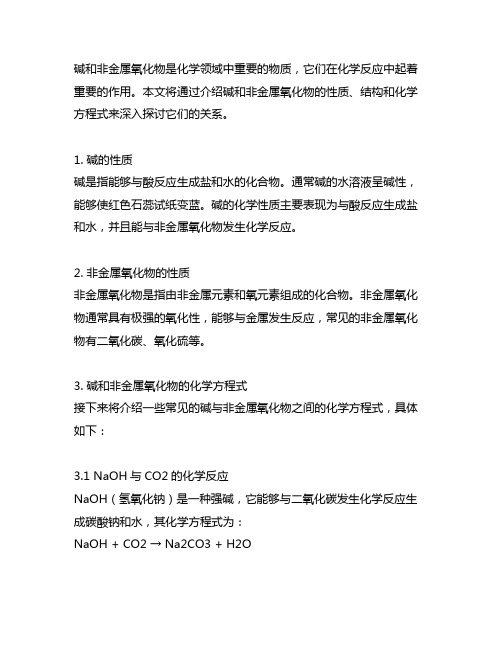 碱和非金属氧化物是化学领域中重要的物质，它们在化学反应中起着重要的作用。本文将通过介绍碱和非金属氧化物的性质、结构和化学方程式来深入探讨它们的关系。

1. 碱的性质
碱是指能够与酸反应生成盐和水的化合物。通常碱的水溶液呈碱性，能够使红色石蕊试纸变蓝。碱的化学性质主要表现为与酸反应生成盐和水，并且能与非金属氧化物发生化学反应。

2. 非金属氧化物的性质
非金属氧化物是指由非金属元素和氧元素组成的化合物。非金属氧化物通常具有极强的氧化性，能够与金属发生反应，常见的非金属氧化物有二氧化碳、氧化硫等。

3. 碱和非金属氧化物的化学方程式
接下来将介绍一些常见的碱与非金属氧化物之间的化学方程式，具体如下：

3.1 NaOH 与 CO2 的化学反应
NaOH（氢氧化钠）是一种强碱，它能够与二氧化碳发生化学反应生成碳酸钠和水，其化学方程式为：
NaOH + CO2 → Na2CO3 + H2O